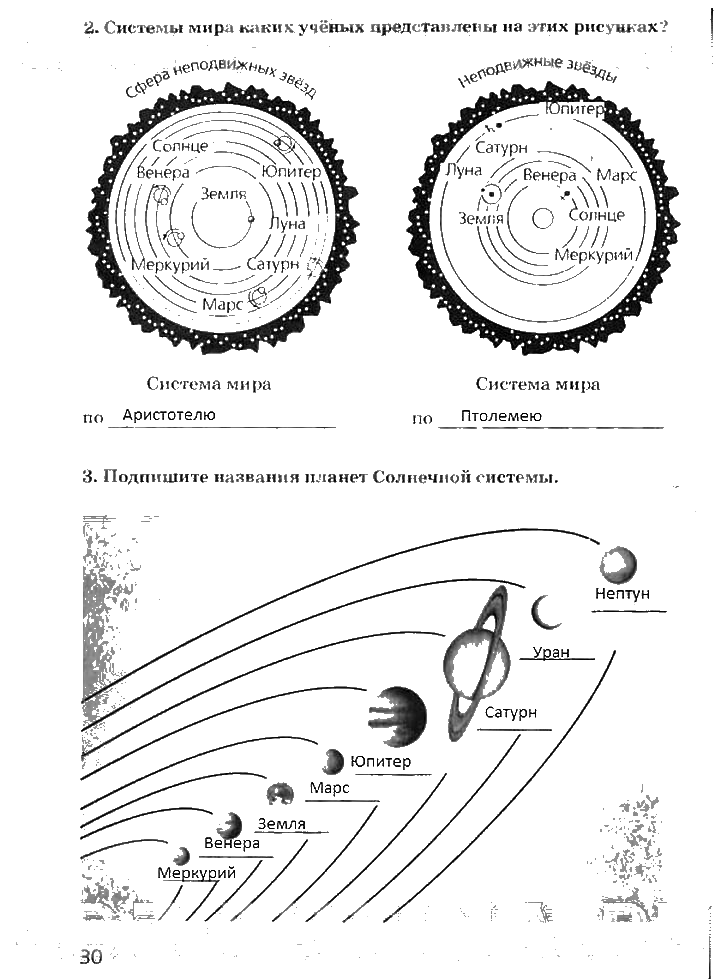 2. Системы мира каких учёных представлены на этих рисунках?

Сфера неподвижных звёзд

Солнце
Венера
Юпитер
Земля
Луна
Меркурий
Сатурн
Марс

Неподвижные звёзды

Юпитер
Сатурн
Луна
Венера
Марс
Земля
Солнце
Меркурий

Система мира по Аристотелю

Система мира по Птолемею

3. Подпишите названия планет Солнечной системы.

Нептун
Уран
Сатурн
Юпитер
Марс
Земля
Венера
Меркурий

30